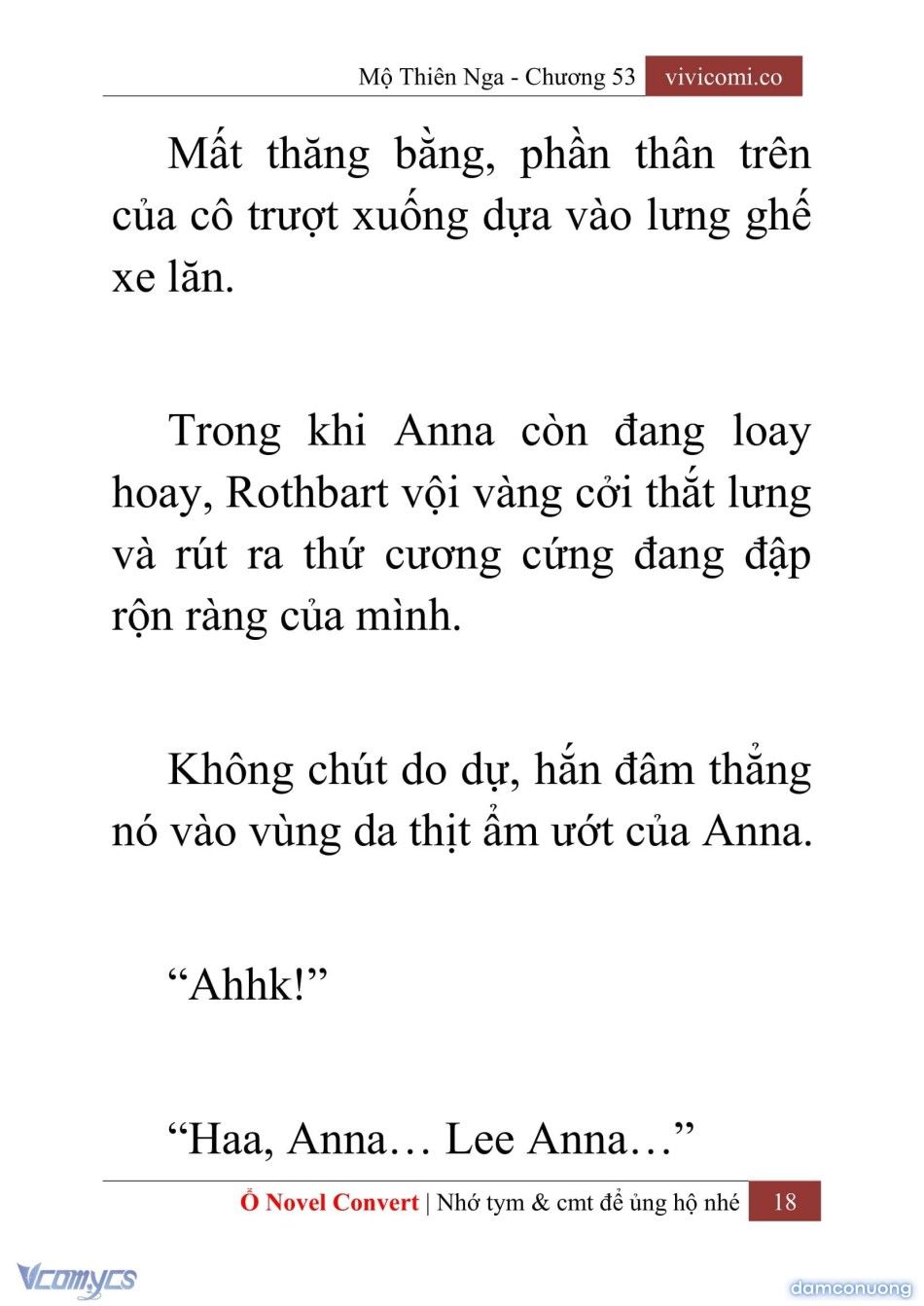 Mộ Thiên Nga - Chương 53 vivicomi.co

Mất thăng bằng, phần thân trên của cô trượt xuống dựa vào lưng ghế xe lăn.

Trong khi Anna còn đang loay hoay, Rothbart vội vàng cởi thắt lưng và rút ra thứ cương cứng đang đập rộn ràng của mình.

Không chút do dự, hắn đâm thẳng nó vào vùng da thịt ẩm ướt của Anna.

“Ahhk!”

“Haa, Anna… Lee Anna…”

Ổ Novel Convert | Nhớ tym & cmt để ủng hộ nhé 18

Vcomycs

damconuong